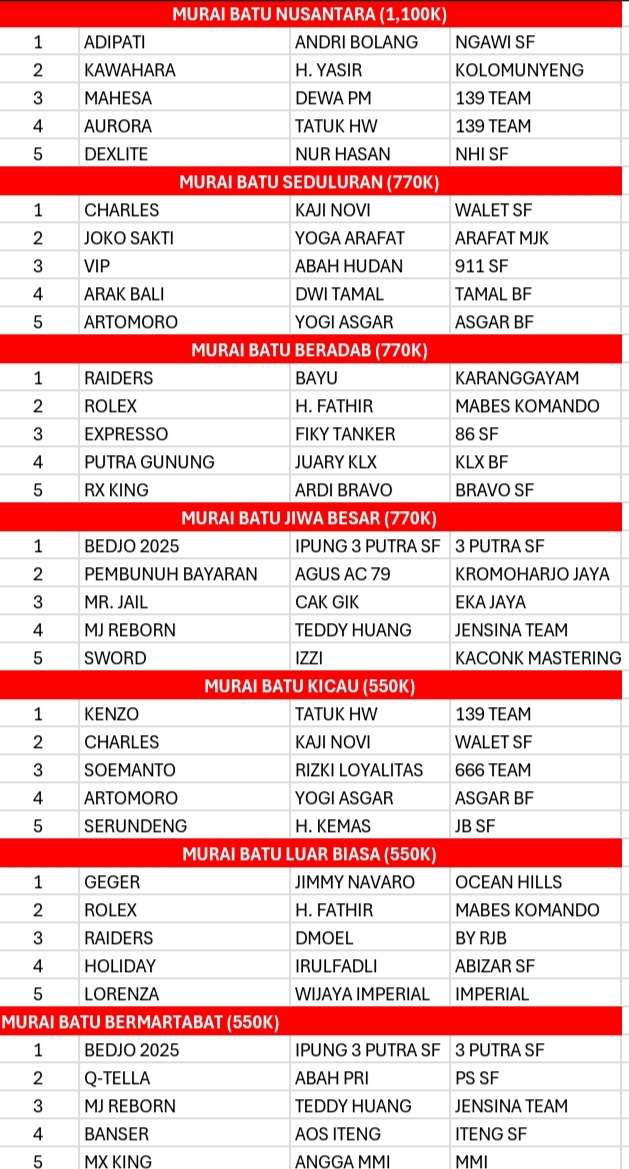 | MURAI BATU NUSANTARA (1,100K) | | | |
|---|---|---|---|
| 1 | ADIPATI | ANDRI BOLANG | NGAWI SF |
| 2 | KAWAHARA | H. YASIR | KOLOMUNYENG |
| 3 | MAHESA | DEWA PM | 139 TEAM |
| 4 | AURORA | TATUK HW | 139 TEAM |
| 5 | DEXLITE | NUR HASAN | NHI SF |
| MURAI BATU SEDULURAN (770K) | | | |
| 1 | CHARLES | KAJI NOVI | WALET SF |
| 2 | JOKO SAKTI | YOGA ARAFAT | ARAFAT MJK |
| 3 | VIP | ABAH HUDAN | 911 SF |
| 4 | ARAK BALI | DWI TAMAL | TAMAL BF |
| 5 | ARTOMORO | YOGI ASGAR | ASGAR BF |
| MURAI BATU BERADAB (770K) | | | |
| 1 | RAIDERS | BAYU | KARANGGAYAM |
| 2 | ROLEX | H. FATHIR | MABES KOMANDO |
| 3 | EXPRESSO | FIKY TANKER | 86 SF |
| 4 | PUTRA GUNUNG | JUARY KLX | KLX BF |
| 5 | RX KING | ARDI BRAVO | BRAVO SF |
| MURAI BATU JIWA BESAR (770K) | | | |
| 1 | BEDJO 2025 | IPUNG 3 PUTRA SF | 3 PUTRA SF |
| 2 | PEMBUNUH BAYARAN | AGUS AC 79 | KROMOHARJO JAYA |
| 3 | MR. JAIL | CAK GIK | EKA JAYA |
| 4 | MJ REBORN | TEDDY HUANG | JENSINA TEAM |
| 5 | SWORD | IZZI | KACONK MASTERING |
| MURAI BATU KICAU (550K) | | | |
| 1 | KENZO | TATUK HW | 139 TEAM |
| 2 | CHARLES | KAJI NOVI | WALET SF |
| 3 | SOEMANTO | RIZKI LOYALITAS | 666 TEAM |
| 4 | ARTOMORO | YOGI ASGAR | ASGAR BF |
| 5 | SERUNDENG | H. KEMAS | JB SF |
| MURAI BATU LUAR BIASA (550K) | | | |
| 1 | GEGER | JIMMY NAVARO | OCEAN HILLS |
| 2 | ROLEX | H. FATHIR | MABES KOMANDO |
| 3 | RAIDERS | DMOEL | BY RJB |
| 4 | HOLIDAY | IRULFADLI | ABIZAR SF |
| 5 | LORENZA | WIJAYA IMPERIAL | IMPERIAL |
| MURAI BATU BERMARTABAT (550K) | | | |
| 1 | BEDJO 2025 | IPUNG 3 PUTRA SF | 3 PUTRA SF |
| 2 | Q-TELLA | ABAH PRI | PS SF |
| 3 | MJ REBORN | TEDDY HUANG | JENSINA TEAM |
| 4 | BANSER | AOS ITENG | ITENG SF |
| 5 | MX KING | ANGGA MMI | MMI |